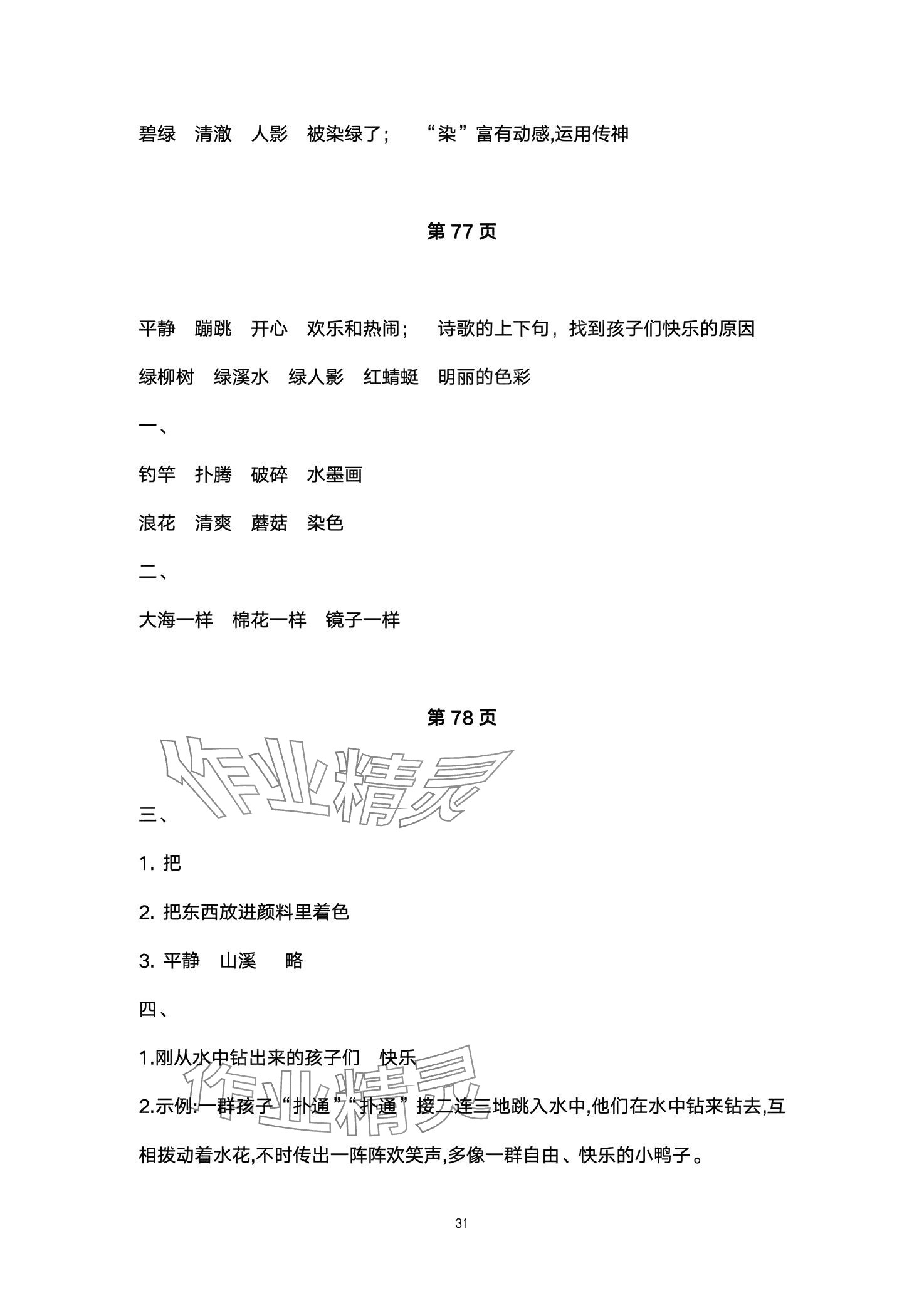 碧绿　清澈　人影　被染绿了；　“染”富有动感,运用传神

第 77 页

平静　蹦跳　开心　欢乐和热闹；　诗歌的上下句，找到孩子们快乐的原因

绿柳树　绿溪水　绿人影　红蜻蜓　明丽的色彩

一、

钓竿　扑腾　破碎　水墨画

浪花　清爽　蘑菇　染色

二、

大海一样　棉花一样　镜子一样

第 78 页

作业精灵

三、

1. 把

2. 把东西放进颜料里着色

3. 平静　山溪　略

四、

1.刚从水中钻出来的孩子们　快乐

作业精灵

2.示例:一群孩子“扑通”“扑通”接二连三地跳入水中,他们在水中钻来钻去,互相拨动着水花,不时传出一阵阵欢笑声,多像一群自由、快乐的小鸭子。

31